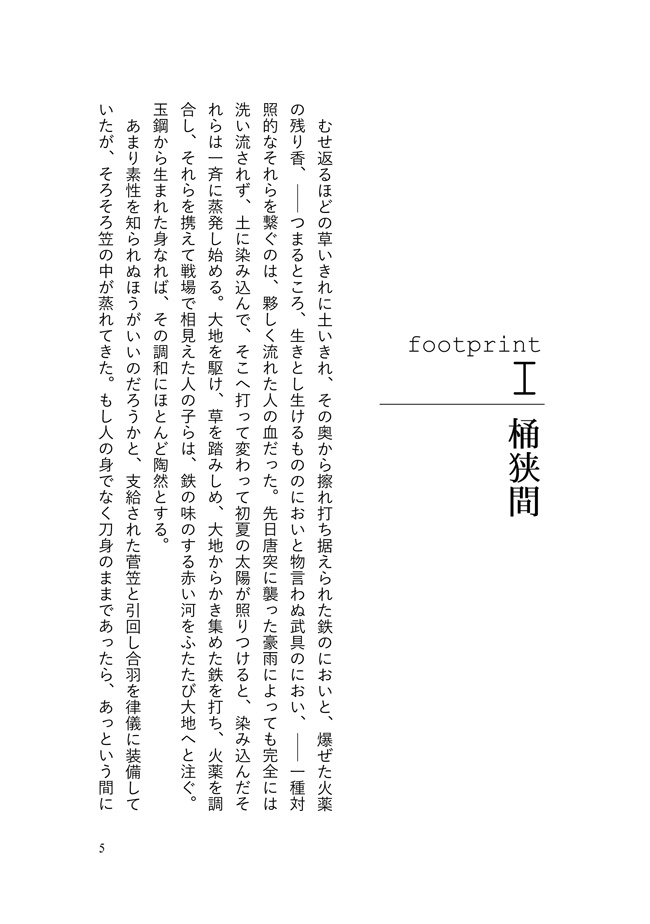 footprint Ⅰ

桶狭間

むせ返るほどの草いきれに土いきれ、その奥から擦れ打ち据えられた鉄のにおいと、爆ぜた火薬の残り香、――つまるところ、生きとし生けるもののにおいと物言わぬ武具のにおい、――一種対照的なそれらを繋ぐのは、夥しく流れた人の血だった。先日唐突に襲った豪雨によっても完全には洗い流されず、土に染み込んで、そこへ打って変わって初夏の太陽が照りつけると、染み込んだそれらは一斉に蒸発し始める。大地を駆け、草を踏みしめ、大地からかき集めた鉄を打ち、火薬を調合し、それらを携えて戦場で相見えた人の子らは、鉄の味のする赤い河をふたたび大地へと注ぐ。玉鋼から生まれた身なれば、その調和にほとんど陶然とする。

あまり素性を知られぬほうがいいのだろうかと、支給された菅笠と引回し合羽を律儀に装備していたが、そろそろ笠の中が蒸れてきた。もし人の身でなく刀身のままであったら、あっという間に

5